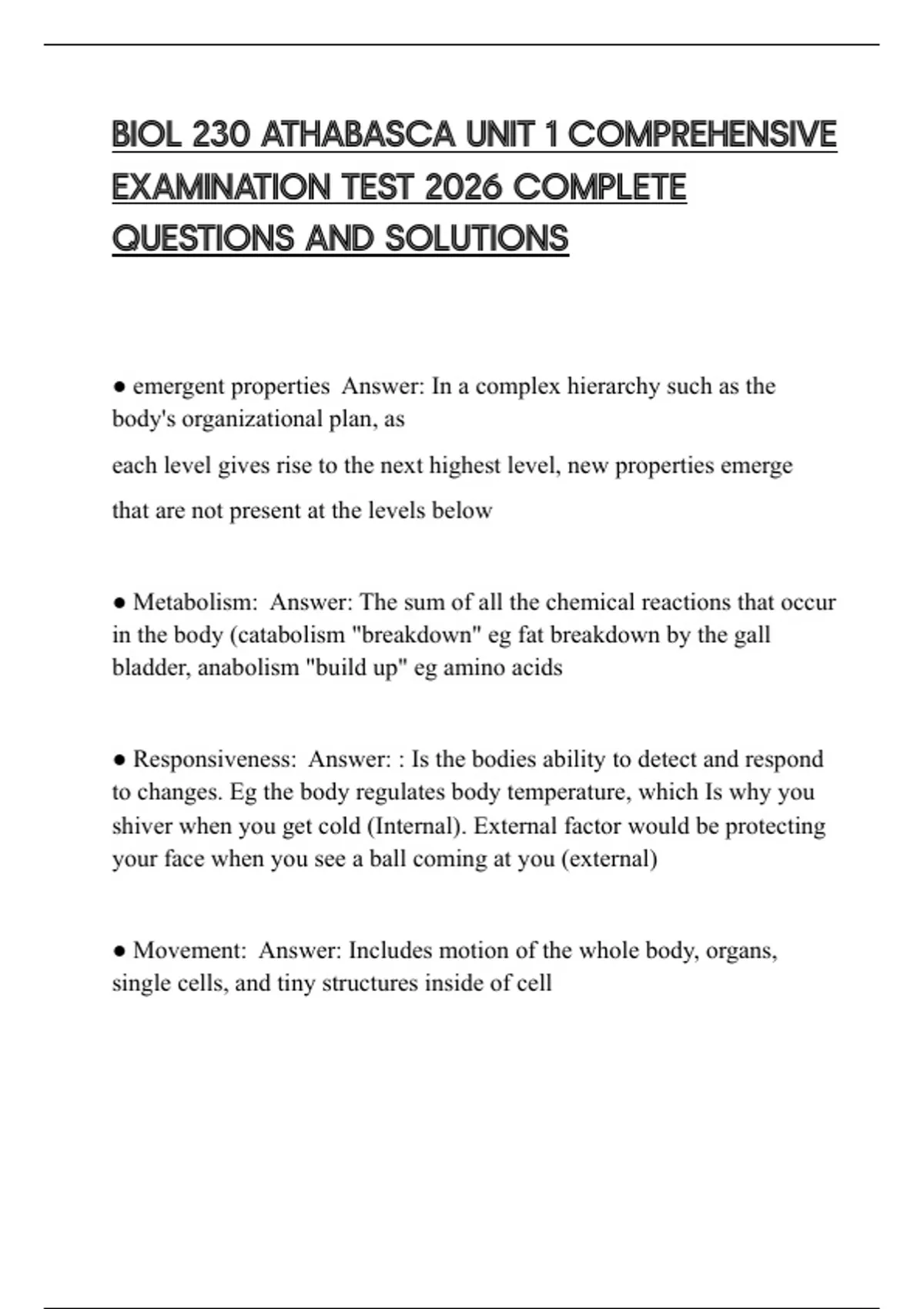 BIOL 230 ATHABASCA UNIT 1 COMPREHENSIVE EXAMINATION TEST 2026 COMPLETE QUESTIONS AND SOLUTIONS

● emergent properties Answer: In a complex hierarchy such as the body's organizational plan, as each level gives rise to the next highest level, new properties emerge that are not present at the levels below

● Metabolism: Answer: The sum of all the chemical reactions that occur in the body (catabolism "breakdown" eg fat breakdown by the gall bladder, anabolism "build up" eg amino acids

● Responsiveness: Answer: : Is the bodies ability to detect and respond to changes. Eg the body regulates body temperature, which Is why you shiver when you get cold (Internal). External factor would be protecting your face when you see a ball coming at you (external)

● Movement: Answer: Includes motion of the whole body, organs, single cells, and tiny structures inside of cell